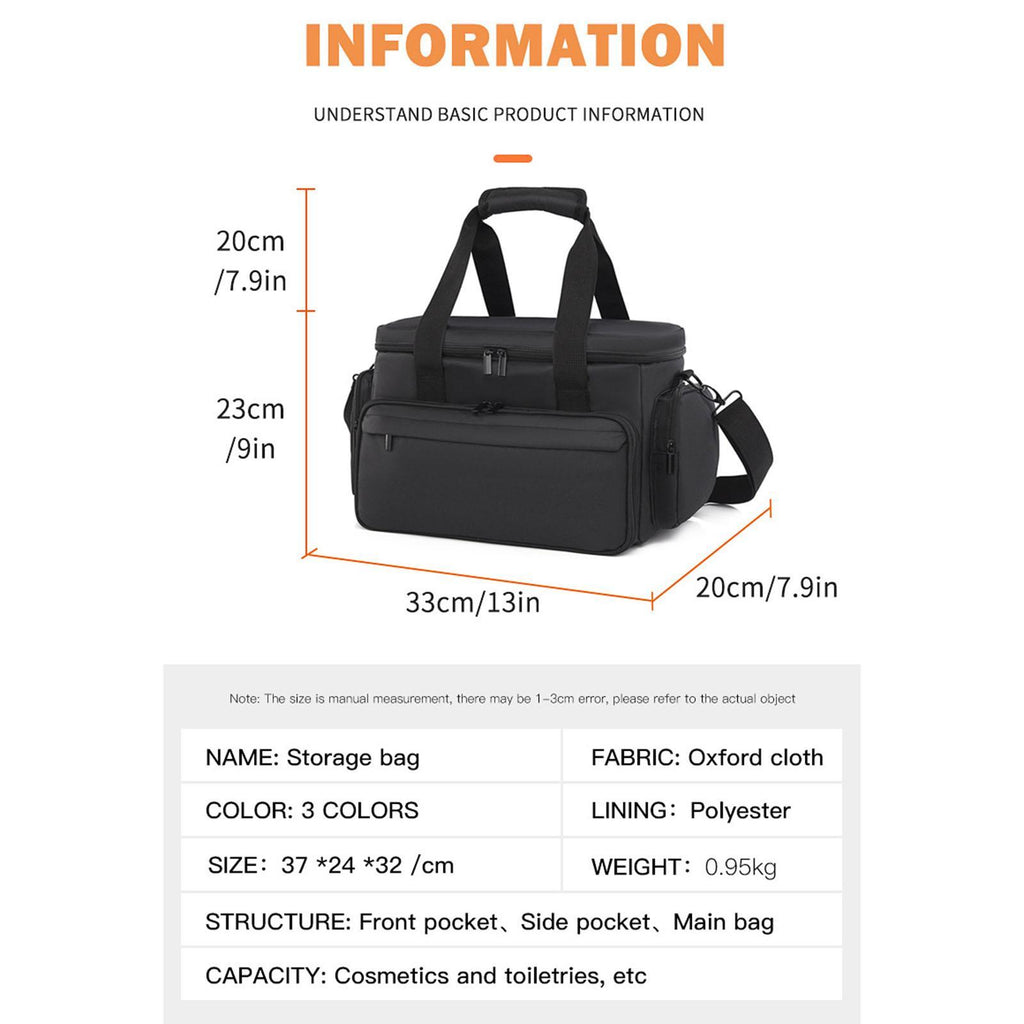 INFORMATION

UNDERSTAND BASIC PRODUCT INFORMATION

20cm /7.9in

23cm /9in

33cm/13in

20cm/7.9in

Note: The size is manual measurement, there may be 1–3cm error, please refer to the actual object

| NAME: Storage bag | FABRIC: Oxford cloth |
|---|---|
| COLOR: 3 COLORS | LINING：Polyester |
| SIZE：37 *24 *32 /cm | WEIGHT：0.95kg |

STRUCTURE: Front pocket、Side pocket、Main bag

CAPACITY: Cosmetics and toiletries, etc